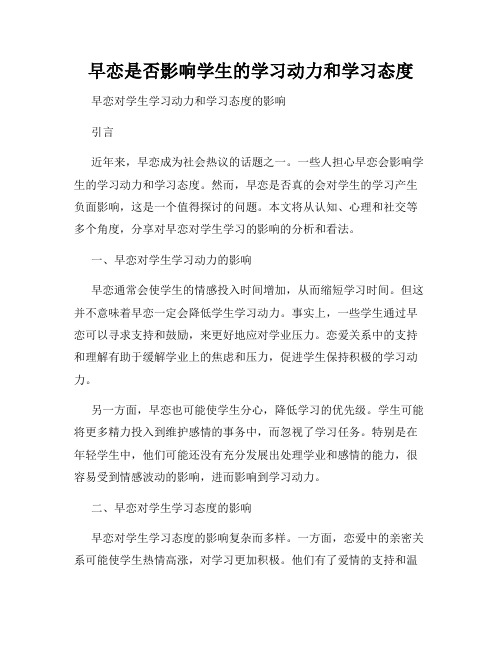 早恋是否影响学生的学习动力和学习态度

早恋对学生学习动力和学习态度的影响

引言

近年来，早恋成为社会热议的话题之一。一些人担心早恋会影响学生的学习动力和学习态度。然而，早恋是否真的会对学生的学习产生负面影响，这是一个值得探讨的问题。本文将从认知、心理和社交等多个角度，分享对早恋对学生学习的影响的分析和看法。

一、早恋对学生学习动力的影响

早恋通常会使学生的情感投入时间增加，从而缩短学习时间。但这并不意味着早恋一定会降低学生学习动力。事实上，一些学生通过早恋可以寻求支持和鼓励，来更好地应对学业压力。恋爱关系中的支持和理解有助于缓解学业上的焦虑和压力，促进学生保持积极的学习动力。

另一方面，早恋也可能使学生分心，降低学习的优先级。学生可能将更多精力投入到维护感情的事务中，而忽视了学习任务。特别是在年轻学生中，他们可能还没有充分发展出处理学业和感情的能力，很容易受到情感波动的影响，进而影响到学习动力。

二、早恋对学生学习态度的影响

早恋对学生学习态度的影响复杂而多样。一方面，恋爱中的亲密关系可能使学生热情高涨，对学习更加积极。他们有了爱情的支持和温